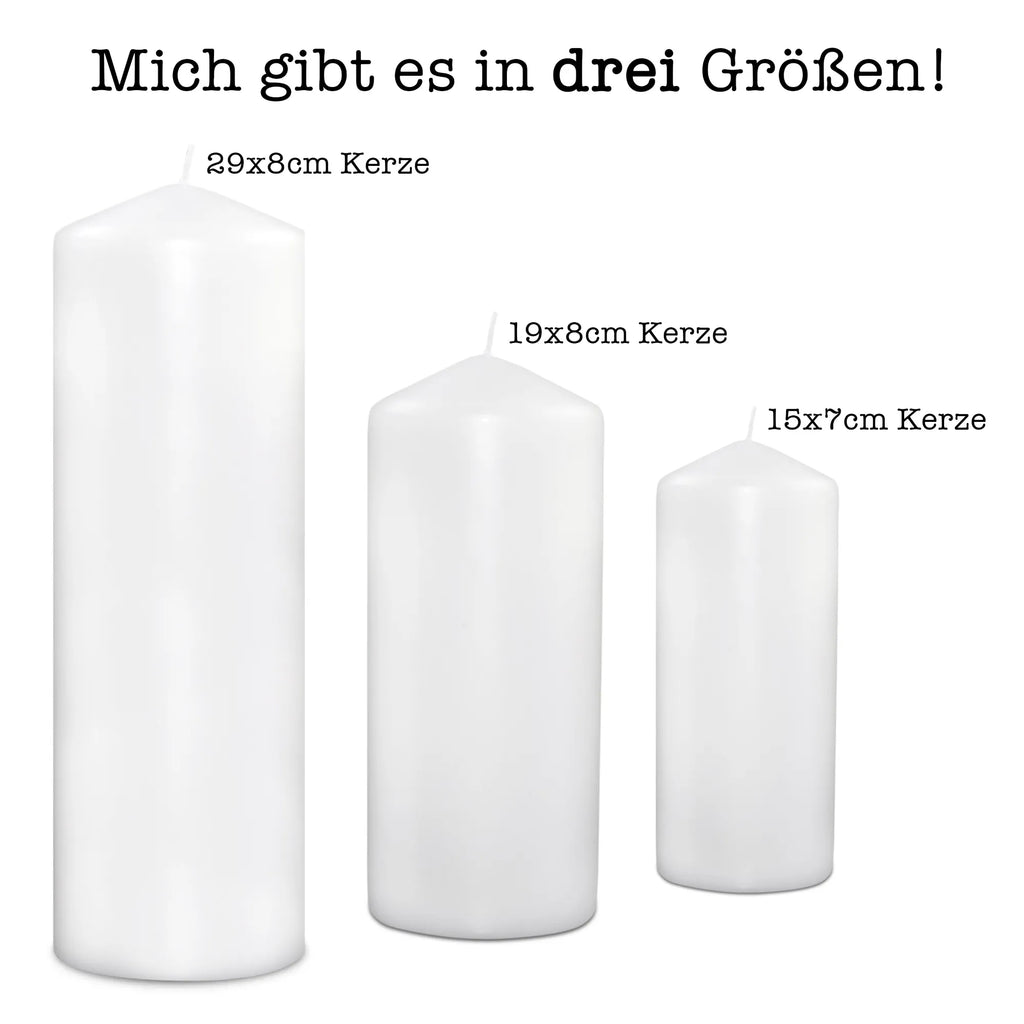 Mich gibt es in drei Größen!

29x8cm Kerze

19x8cm Kerze

15x7cm Kerze